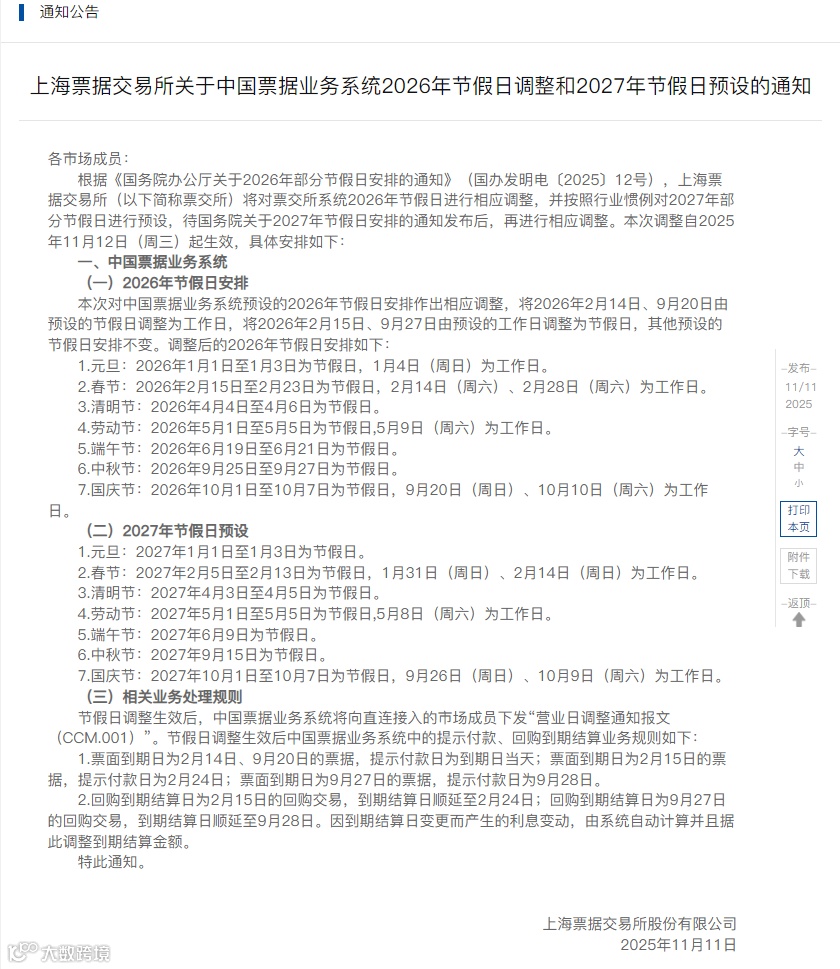 通知公告

上海票据交易所关于中国票据业务系统2026年节假日调整和2027年节假日预设的通知

各市场成员：

根据《国务院办公厅关于2026年部分节假日安排的通知》（国办发明电〔2025〕12号），上海票据交易所（以下简称票交所）将对票交所系统2026年节假日进行相应调整，并按照行业惯例对2027年部分节假日进行预设，待国务院关于2027年节假日安排的通知发布后，再进行相应调整。本次调整自2025年11月12日（周三）起生效，具体安排如下：

一、中国票据业务系统

（一）2026年节假日安排

本次对中国票据业务系统预设的2026年节假日安排作出相应调整，将2026年2月14日、9月20日由预设的节假日调整为工作日，将2026年2月15日、9月27日由预设的工作日调整为节假日，其他预设的节假日安排不变。调整后的2026年节假日安排如下：

1.元旦：2026年1月1日至1月3日为节假日，1月4日（周日）为工作日。

2.春节：2026年2月15日至2月23日为节假日，2月14日（周六）、2月28日（周六）为工作日。

3.清明节：2026年4月4日至4月6日为节假日。

4.劳动节：2026年5月1日至5月5日为节假日,5月9日（周六）为工作日。

5.端午节：2026年6月19日至6月21日为节假日。

6.中秋节：2026年9月25日至9月27日为节假日。

7.国庆节：2026年10月1日至10月7日为节假日，9月20日（周日）、10月10日（周六）为工作日。

（二）2027年节假日预设

1.元旦：2027年1月1日至1月3日为节假日。

2.春节：2027年2月5日至2月13日为节假日，1月31日（周日）、2月14日（周日）为工作日。

3.清明节：2027年4月3日至4月5日为节假日。

4.劳动节：2027年5月1日至5月5日为节假日,5月8日（周六）为工作日。

5.端午节：2027年6月9日为节假日。

6.中秋节：2027年9月15日为节假日。

7.国庆节：2027年10月1日至10月7日为节假日，9月26日（周日）、10月9日（周六）为工作日。

（三）相关业务处理规则

节假日调整生效后，中国票据业务系统将向直连接入的市场成员下发“营业日调整通知报文（CCM.001）”。节假日调整生效后中国票据业务系统中的提示付款、回购到期结算业务规则如下：

1.票面到期日为2月14日、9月20日的票据，提示付款日为到期日当天；票面到期日为2月15日的票据，提示付款日为2月24日；票面到期日为9月27日的票据，提示付款日为9月28日。

2.回购到期结算日为2月15日的回购交易，到期结算日顺延至2月24日；回购到期结算日为9月27日的回购交易，到期结算日顺延至9月28日。因到期结算日变更而产生的利息变动，由系统自动计算并且据此调整到期结算金额。

特此通知。

上海票据交易所股份有限公司
2025年11月11日

发布
11/11
2025
字号
大
中
小
打印本页
附件下载
返顶

大数跨境